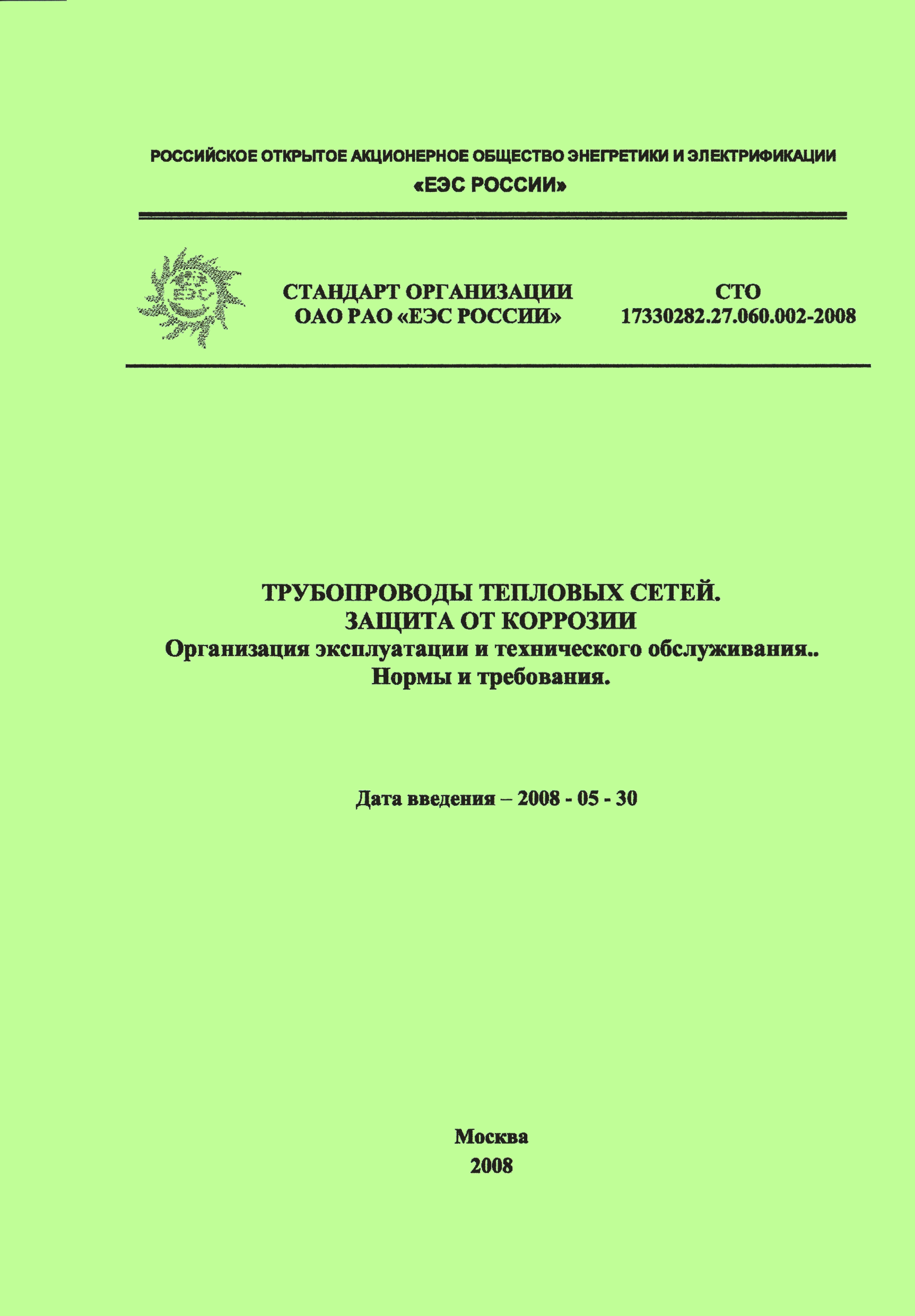 РОССИЙСКОЕ ОТКРЫТОЕ АКЦИОНЕРНОЕ ОБЩЕСТВО ЭНЕРГЕТИКИ И ЭЛЕКТРИФИКАЦИИ
«ЕЭС РОССИИ»

ЕЭС

СТАНДАРТ ОРГАНИЗАЦИИ
ОАО РАО «ЕЭС РОССИИ»

СТО
17330282.27.060.002-2008

ТРУБОПРОВОДЫ ТЕПЛОВЫХ СЕТЕЙ.
ЗАЩИТА ОТ КОРРОЗИИ
Организация эксплуатации и технического обслуживания..
Нормы и требования.

Дата введения – 2008 - 05 - 30

Москва
2008